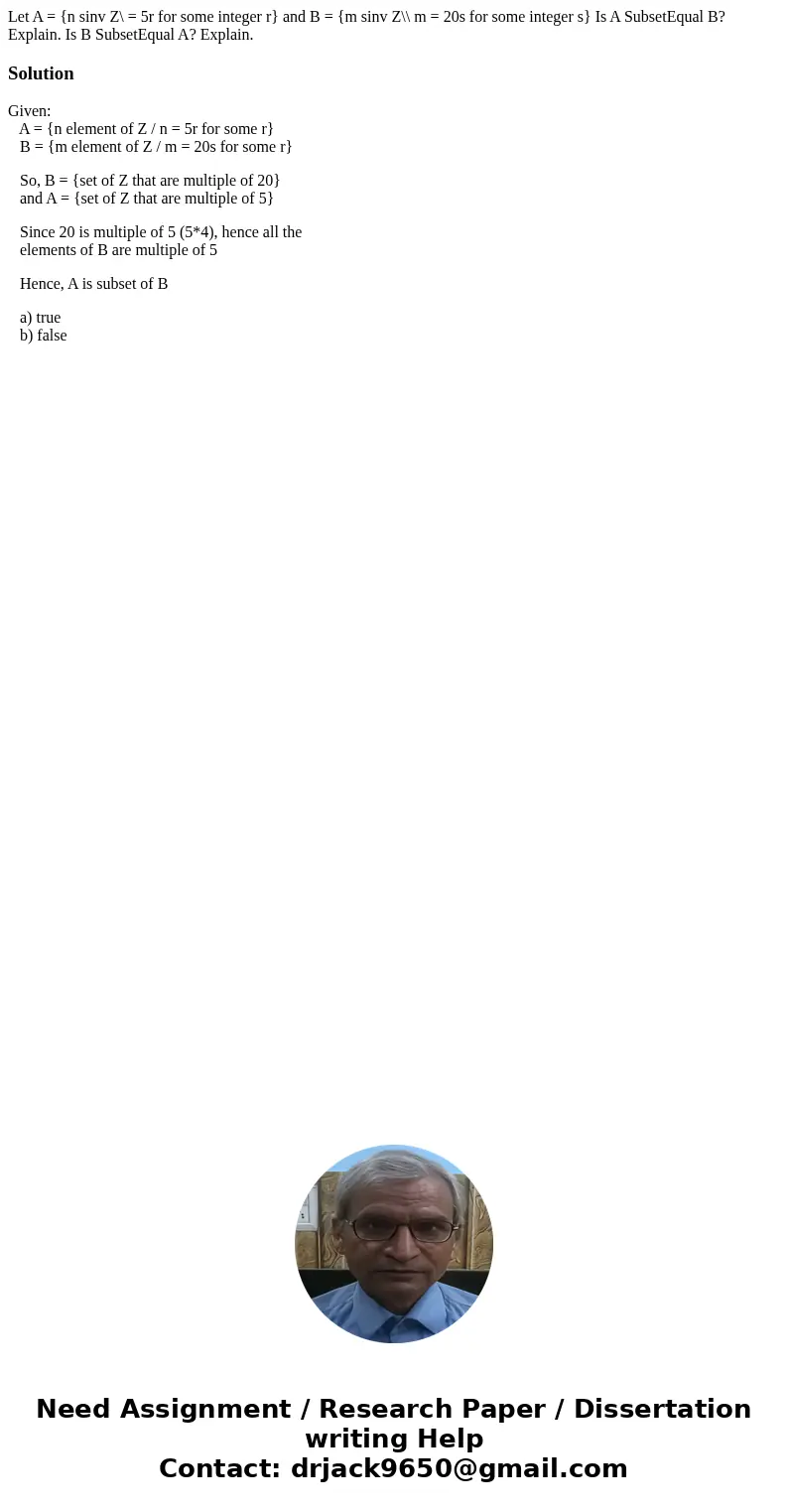 Let A = {n sinv Z\ = 5r for some integer r} and B = {m sinv Z\\ m = 20s for some integer s} Is A SubsetEqual B? Explain. Is B SubsetEqual A? Explain.

Solution

Given:
A = {n element of Z / n = 5r for some r}
B = {m element of Z / m = 20s for some r}

So, B = {set of Z that are multiple of 20}
and A = {set of Z that are multiple of 5}

Since 20 is multiple of 5 (5*4), hence all the elements of B are multiple of 5

Hence, A is subset of B

a) true
b) false

Need Assignment / Research Paper / Dissertation writing Help
Contact: drjack9650@gmail.com